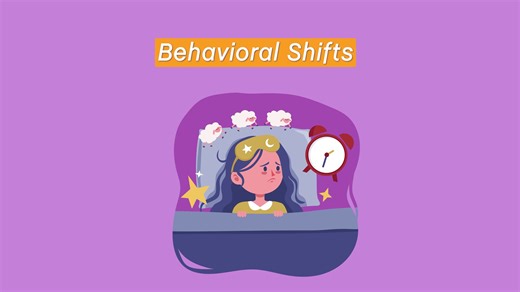 Behavioral Shifts